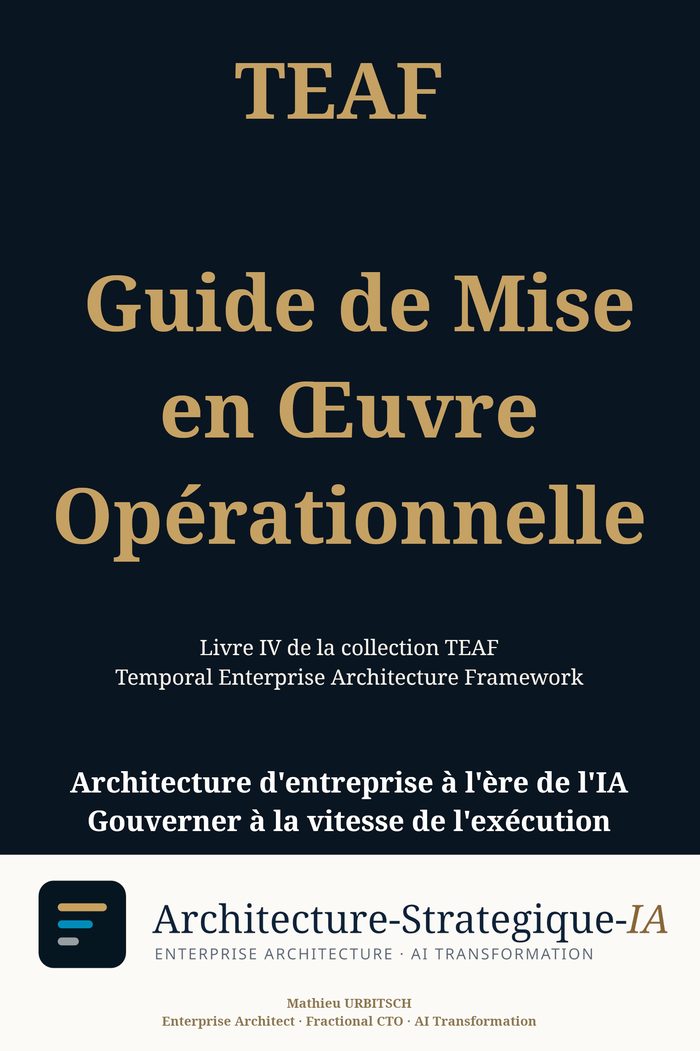 TEAF

Guide de Mise en Œuvre Opérationnelle

Livre IV de la collection TEAF
Temporal Enterprise Architecture Framework

Architecture d'entreprise à l'ère de l'IA
Gouverner à la vitesse de l'exécution

Architecture-Strategique-IA
ENTERPRISE ARCHITECTURE · AI TRANSFORMATION

Mathieu URBITSCH
Enterprise Architect · Fractional CTO · AI Transformation